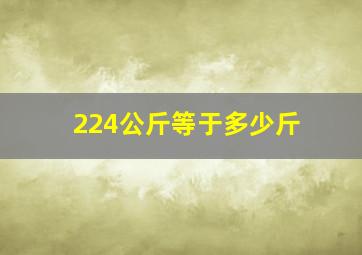 224公斤等于多少斤